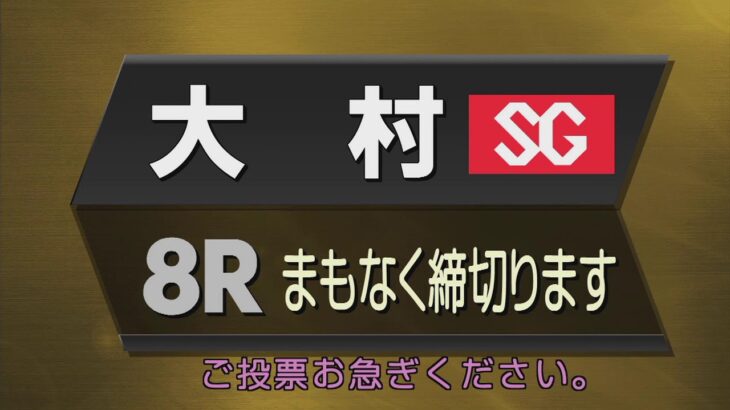 大　村 SG

8R まもなく締切ります

ご投票お急ぎください。